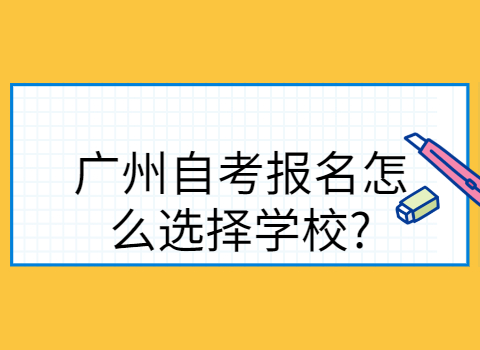 广州自考报名怎么选择学校?